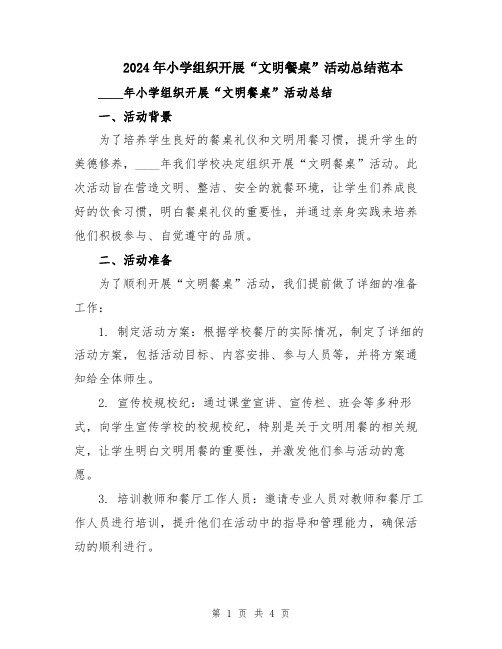 2024年小学组织开展“文明餐桌”活动总结范本

____年小学组织开展“文明餐桌”活动总结

一、活动背景

为了培养学生良好的餐桌礼仪和文明用餐习惯，提升学生的美德修养，____年我们学校决定组织开展“文明餐桌”活动。此次活动旨在营造文明、整洁、安全的就餐环境，让学生们养成良好的饮食习惯，明白餐桌礼仪的重要性，并通过亲身实践来培养他们积极参与、自觉遵守的品质。

二、活动准备

为了顺利开展“文明餐桌”活动，我们提前做了详细的准备工作：

1. 制定活动方案：根据学校餐厅的实际情况，制定了详细的活动方案，包括活动目标、内容安排、参与人员等，并将方案通知给全体师生。

2. 宣传校规校纪：通过课堂宣讲、宣传栏、班会等多种形式，向学生宣传学校的校规校纪，特别是关于文明用餐的相关规定，让学生明白文明用餐的重要性，并激发他们参与活动的意愿。

3. 培训教师和餐厅工作人员：邀请专业人员对教师和餐厅工作人员进行培训，提升他们在活动中的指导和管理能力，确保活动的顺利进行。

第 1 页 共 4 页